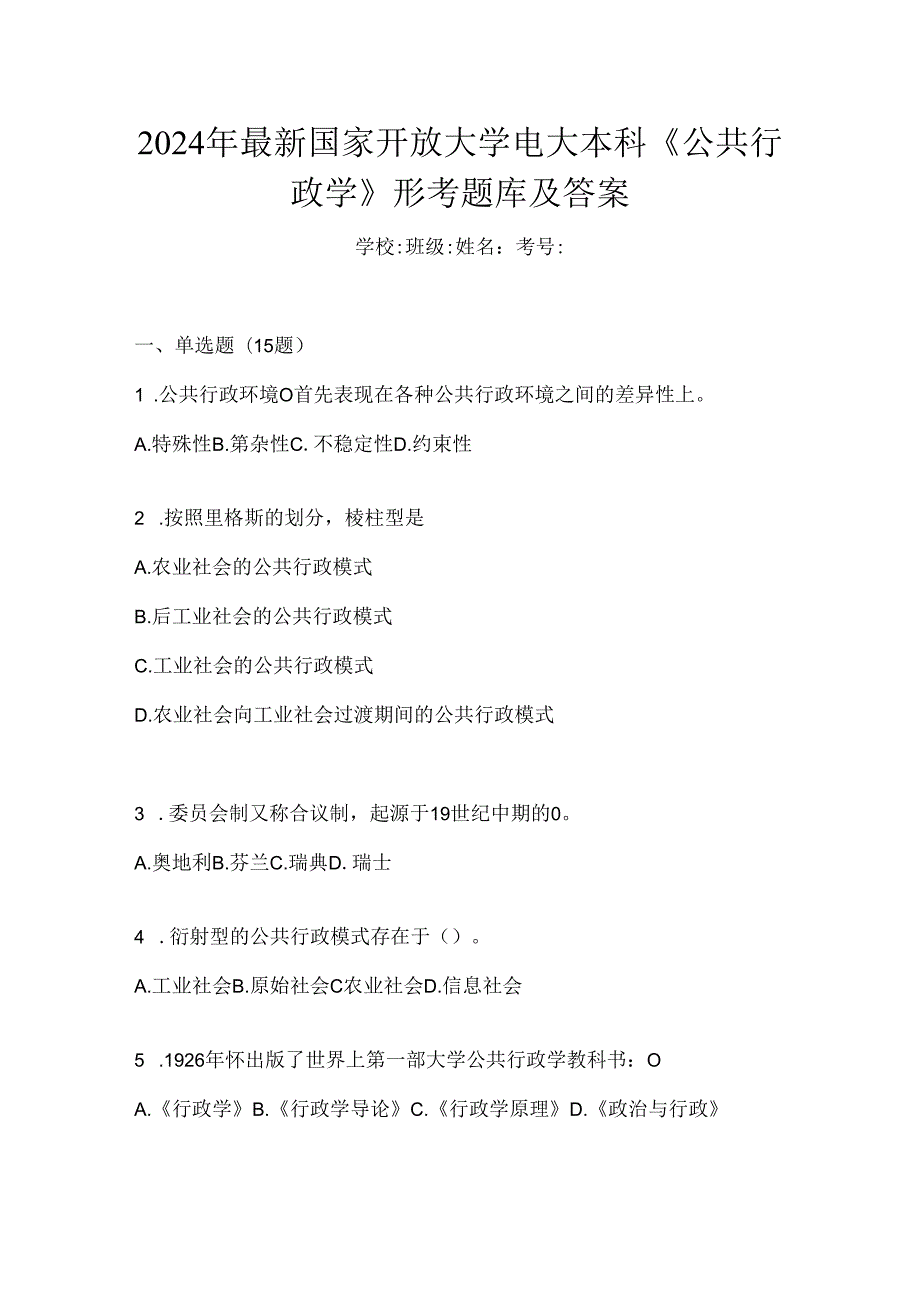 2024年最新国家开放大学电大本科《公共行政学》形考题库及答案

学校:班级:姓名：考号:

一、单选题（15题）

1 .公共行政环境O首先表现在各种公共行政环境之间的差异性上。

A.特殊性B.第杂性C. 不稳定性D.约束性

2 .按照里格斯的划分，棱柱型是

A.农业社会的公共行政模式

B.后工业社会的公共行政模式

C.工业社会的公共行政模式

D.农业社会向工业社会过渡期间的公共行政模式

3 . 委员会制又称合议制，起源于19世纪中期的0。

A.奥地利B.芬兰C.瑞典D. 瑞士

4 . 衍射型的公共行政模式存在于（）。

A.工业社会B.原始社会C农业社会D.信息社会

5 .1926年怀出版了世界上第一部大学公共行政学教科书：O

A.《行政学》B.《行政学导论》C.《行政学原理》D.《政治与行政》